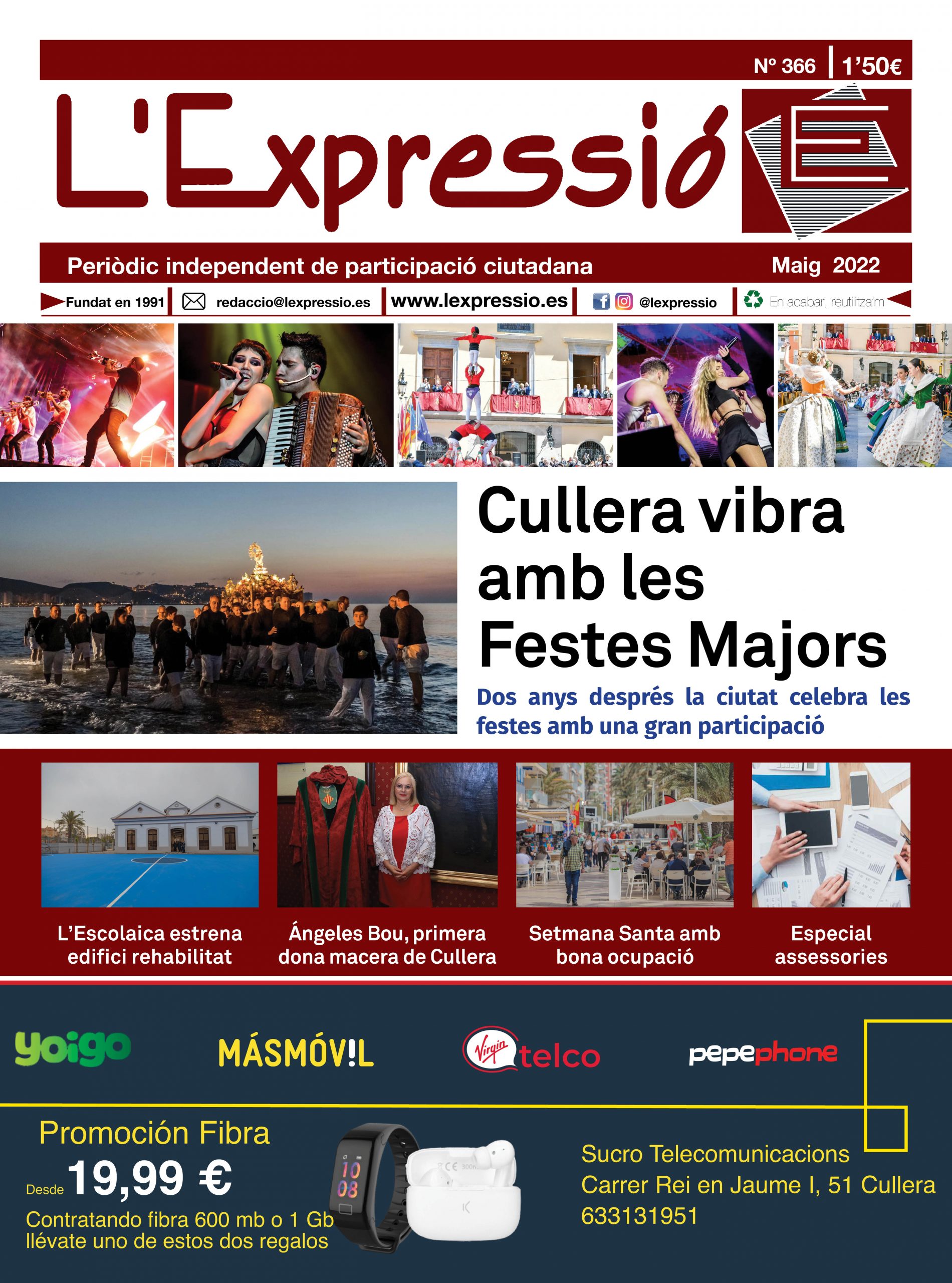 Nº 366 | 1'50€

L'Expressió

Periòdic independent de participació ciutadana

Maig 2022

Fundat en 1991

redaccio@lexpressio.es

www.lexpressio.es

@lexpressio

En acabar, reutilitza'm

Cullera vibra amb les Festes Majors

Dos anys després la ciutat celebra les festes amb una gran participació

L'Escolaica estrena edifici rehabilitat

Ángeles Bou, primera dona macera de Cullera

Setmana Santa amb bona ocupació

Especial assessories

yoigo

MÁSMÓV!L

Virgin telco

pepephone

Promoción Fibra

Desde 19,99 €

Contratando fibra 600 mb o 1 Gb llévate uno de estos dos regalos

Sucro Telecomunicacions
Carrer Rei en Jaume I, 51 Cullera
633131951